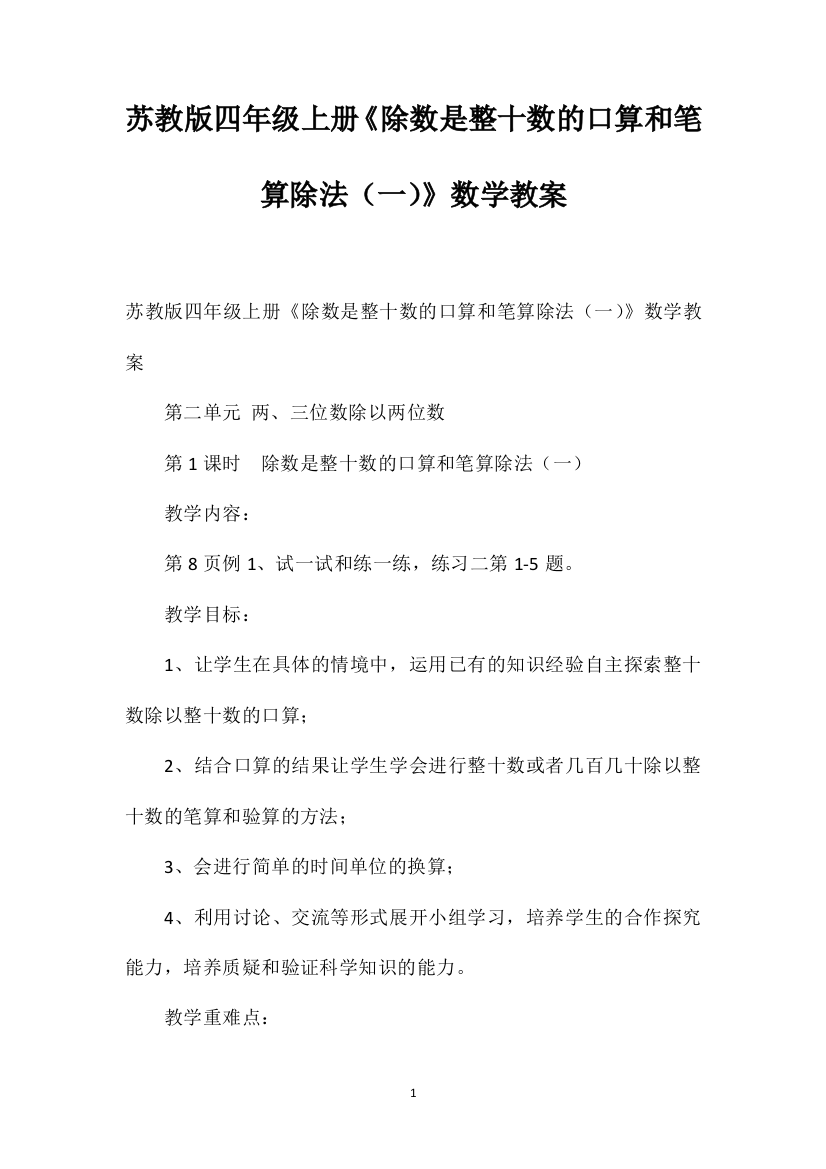 苏教版四年级上册《除数是整十数的口算和笔算除法（一)》数学教案

苏教版四年级上册《除数是整十数的口算和笔算除法（一)》数学教案

第二单元 两、三位数除以两位数

第 1 课时 除数是整十数的口算和笔算除法（一）

教学内容：

第 8 页例 1、试一试和练一练，练习二第 1-5 题。

教学目标：

1、让学生在具体的情境中，运用已有的知识经验自主探索整十数除以整十数的口算；

2、结合口算的结果让学生学会进行整十数或者几百几十除以整十数的笔算和验算的方法；

3、会进行简单的时间单位的换算；

4、利用讨论、交流等形式展开小组学习，培养学生的合作探究能力，培养质疑和验证科学知识的能力。

教学重难点：

1